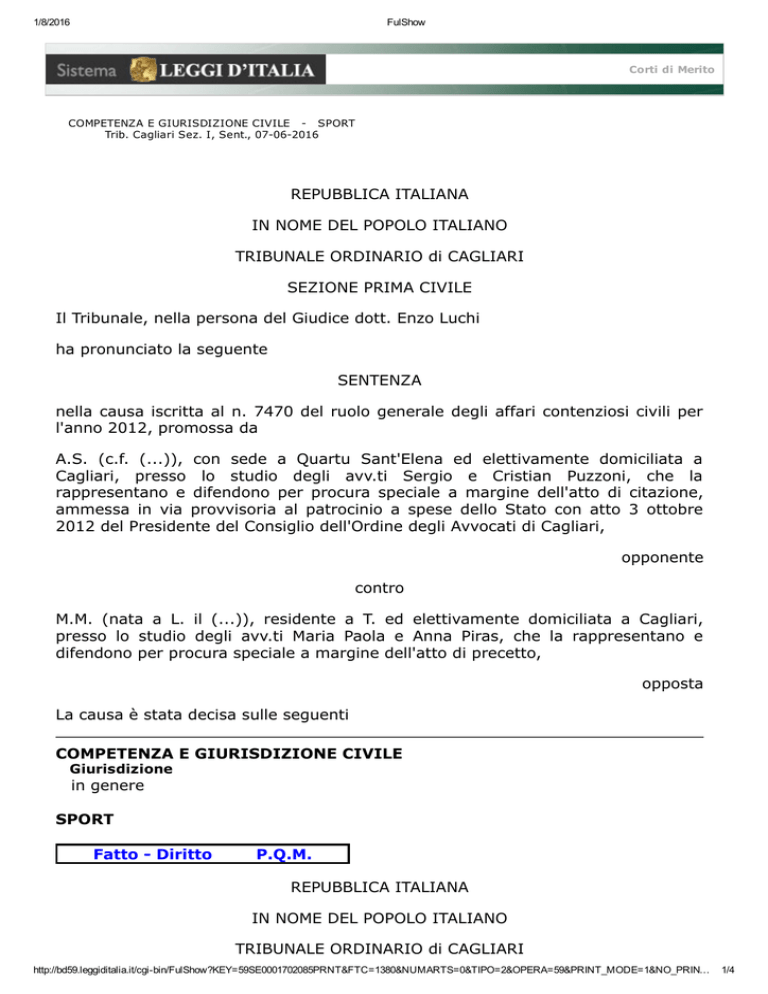 1/8/2016 FulShow

Sistema LEGGI D'ITALIA

Corti di Merito

COMPETENZA E GIURISDIZIONE CIVILE - SPORT
Trib. Cagliari Sez. I, Sent., 07-06-2016

REPUBBLICA ITALIANA

IN NOME DEL POPOLO ITALIANO

TRIBUNALE ORDINARIO di CAGLIARI

SEZIONE PRIMA CIVILE

Il Tribunale, nella persona del Giudice dott. Enzo Luchi

ha pronunciato la seguente

SENTENZA

nella causa iscritta al n. 7470 del ruolo generale degli affari contenziosi civili per l'anno 2012, promossa da

A.S. (c.f. (...)), con sede a Quartu Sant'Elena ed elettivamente domiciliata a Cagliari, presso lo studio degli avv.ti Sergio e Cristian Puzzoni, che la rappresentano e difendono per procura speciale a margine dell'atto di citazione, ammessa in via provvisoria al patrocinio a spese dello Stato con atto 3 ottobre 2012 del Presidente del Consiglio dell'Ordine degli Avvocati di Cagliari,

opponente

contro

M.M. (nata a L. il (...)), residente a T. ed elettivamente domiciliata a Cagliari, presso lo studio degli avv.ti Maria Paola e Anna Piras, che la rappresentano e difendono per procura speciale a margine dell'atto di precetto,

opposta

La causa è stata decisa sulle seguenti

COMPETENZA E GIURISDIZIONE CIVILE
Giurisdizione
in genere

SPORT

Fatto - Diritto P.Q.M.

REPUBBLICA ITALIANA

IN NOME DEL POPOLO ITALIANO

TRIBUNALE ORDINARIO di CAGLIARI

http://bd59.leggiditalia.it/cgi-bin/FulShow?KEY=59SE0001702085PRNT&FTC=1380&NUMARTS=0&TIPO=2&OPERA=59&PRINT_MODE=1&NO_PRIN... 1/4